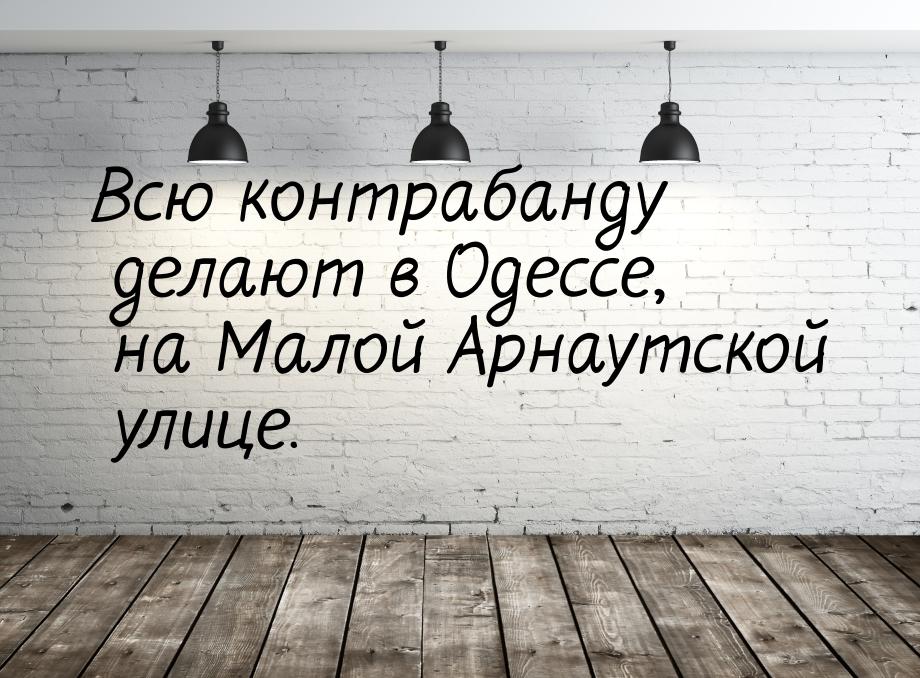 Всю контрабанду делают в Одессе, на Малой Арнаутской улице.